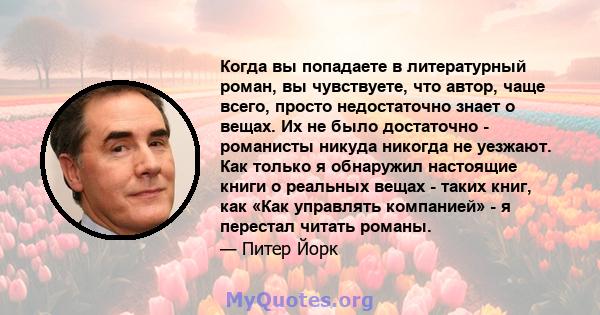 Когда вы попадаете в литературный роман, вы чувствуете, что автор, чаще всего, просто недостаточно знает о вещах. Их не было достаточно - романисты никуда никогда не уезжают. Как только я обнаружил настоящие книги о реальных вещах - таких книг, как «Как управлять компанией» - я перестал читать романы.
— Питер Йорк

MyQuotes.org